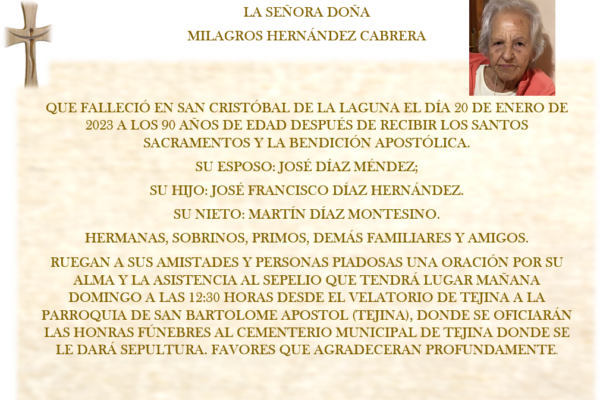 LA SEÑORA DOÑA

MILAGROS HERNÁNDEZ CABRERA

QUE FALLECIÓ EN SAN CRISTÓBAL DE LA LAGUNA EL DÍA 20 DE ENERO DE 2023 A LOS 90 AÑOS DE EDAD DESPUÉS DE RECIBIR LOS SANTOS SACRAMENTOS Y LA BENDICIÓN APOSTÓLICA.

SU ESPOSO: JOSÉ DÍAZ MÉNDEZ;

SU HIJO: JOSÉ FRANCISCO DÍAZ HERNÁNDEZ.

SU NIETO: MARTÍN DÍAZ MONTESINO.

HERMANAS, SOBRINOS, PRIMOS, DEMÁS FAMILIARES Y AMIGOS.

RUEGAN A SUS AMISTADES Y PERSONAS PIADOSAS UNA ORACIÓN POR SU ALMA Y LA ASISTENCIA AL SEPELIO QUE TENDRÁ LUGAR MAÑANA DOMINGO A LAS 12:30 HORAS DESDE EL VELATORIO DE TEJINA A LA PARROQUIA DE SAN BARTOLOME APOSTOL (TEJINA), DONDE SE OFICIARÁN LAS HONRAS FÚNEBRES AL CEMENTERIO MUNICIPAL DE TEJINA DONDE SE LE DARÁ SEPULTURA. FAVORES QUE AGRADECERAN PROFUNDAMENTE.